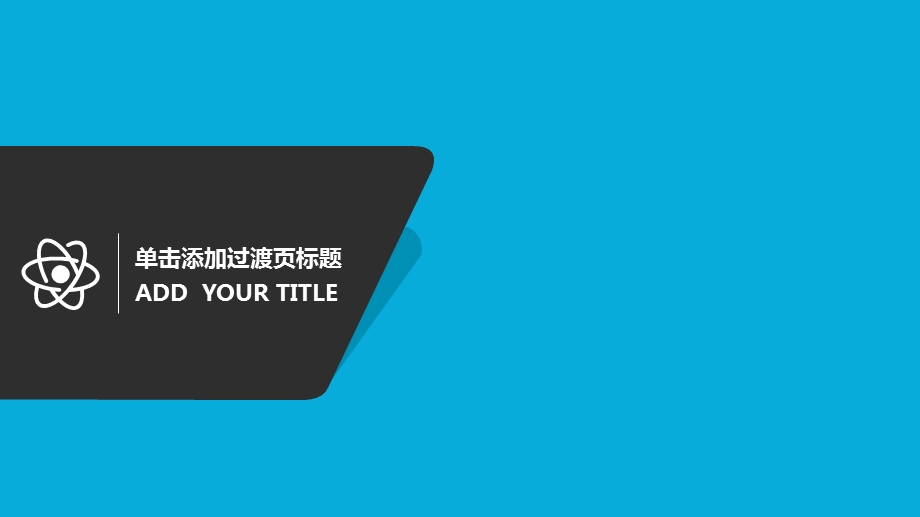 单击添加过渡页标题
ADD YOUR TITLE